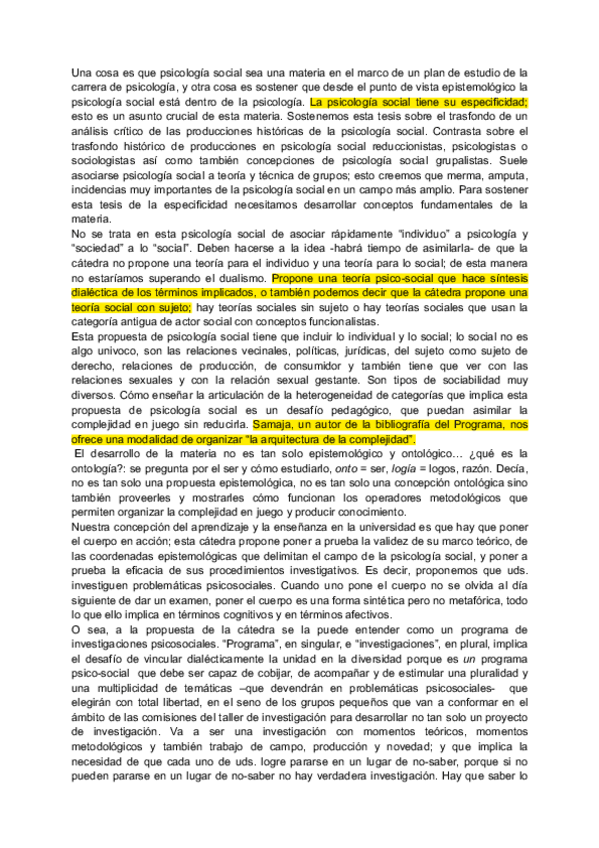 Una cosa es que psicología social sea una materia en el marco de un plan de estudio de la carrera de psicología, y otra cosa es sostener que desde el punto de vista epistemológico la psicología social está dentro de la psicología. La psicología social tiene su especificidad; esto es un asunto crucial de esta materia. Sostenemos esta tesis sobre el trasfondo de un análisis crítico de las producciones históricas de la psicología social. Contrasta sobre el trasfondo histórico de producciones en psicología social reduccionistas, psicologistas o sociologistas así como también concepciones de psicología social grupalistas. Suele asociarse psicología social a teoría y técnica de grupos; esto creemos que merma, amputa, incidencias muy importantes de la psicología social en un campo más amplio. Para sostener esta tesis de la especificidad necesitamos desarrollar conceptos fundamentales de la materia.
No se trata en esta psicología social de asociar rápidamente "individuo" a psicología y "sociedad" a lo "social". Deben hacerse a la idea -habrá tiempo de asimilarla- de que la cátedra no propone una teoría para el individuo y una teoría para lo social; de esta manera no estaríamos superando el dualismo. Propone una teoría psico-social que hace síntesis dialéctica de los términos implicados, o también podemos decir que la cátedra propone una teoría social con sujeto; hay teorías sociales sin sujeto o hay teorías sociales que usan la categoría antigua de actor social con conceptos funcionalistas.
Esta propuesta de psicología social tiene que incluir lo individual y lo social; lo social no es algo unívoco, son las relaciones vecinales, políticas, jurídicas, del sujeto como sujeto de derecho, relaciones de producción, de consumidor y también tiene que ver con las relaciones sexuales y con la relación sexual gestante. Son tipos de sociabilidad muy diversos. Cómo enseñar la articulación de la heterogeneidad de categorías que implica esta propuesta de psicología social es un desafío pedagógico, que puedan asimilar la complejidad en juego sin reducirla. Samaja, un autor de la bibliografía del Programa, nos ofrece una modalidad de organizar "la arquitectura de la complejidad".
El desarrollo de la materia no es tan solo epistemológico y ontológico… ¿qué es la ontología?: se pregunta por el ser y cómo estudiarlo, onto = ser, logía = logos, razón. Decía, no es tan solo una propuesta epistemológica, no es tan solo una concepción ontológica sino también proveerles y mostrarles cómo funcionan los operadores metodológicos que permiten organizar la complejidad en juego y producir conocimiento.
Nuestra concepción del aprendizaje y la enseñanza en la universidad es que hay que poner el cuerpo en acción; esta cátedra propone poner a prueba la validez de su marco teórico, de las coordenadas epistemológicas que delimitan el campo de la psicología social, y poner a prueba la eficacia de sus procedimientos investigativos. Es decir, proponemos que uds. investiguen problemáticas psicosociales. Cuando uno pone el cuerpo no se olvida al día siguiente de dar un examen, poner el cuerpo es una forma sintética pero no metafórica, todo lo que ello implica en términos cognitivos y en términos afectivos.
O sea, a la propuesta de la cátedra se la puede entender como un programa de investigaciones psicosociales. "Programa", en singular, e "investigaciones", en plural, implica el desafío de vincular dialécticamente la unidad en la diversidad porque es un programa psico-social que debe ser capaz de cobijar, de acompañar y de estimular una pluralidad y una multiplicidad de temáticas –que devendrán en problemáticas psicosociales- que elegirán con total libertad, en el seno de los grupos pequeños que van a conformar en el ámbito de las comisiones del taller de investigación para desarrollar no tan solo un proyecto de investigación. Va a ser una investigación con momentos teóricos, momentos metodológicos y también trabajo de campo, producción y novedad; y que implica la necesidad de que cada uno de uds. logre pararse en un lugar de no-saber, porque si no pueden pararse en un lugar de no-saber no hay verdadera investigación. Hay que saber lo